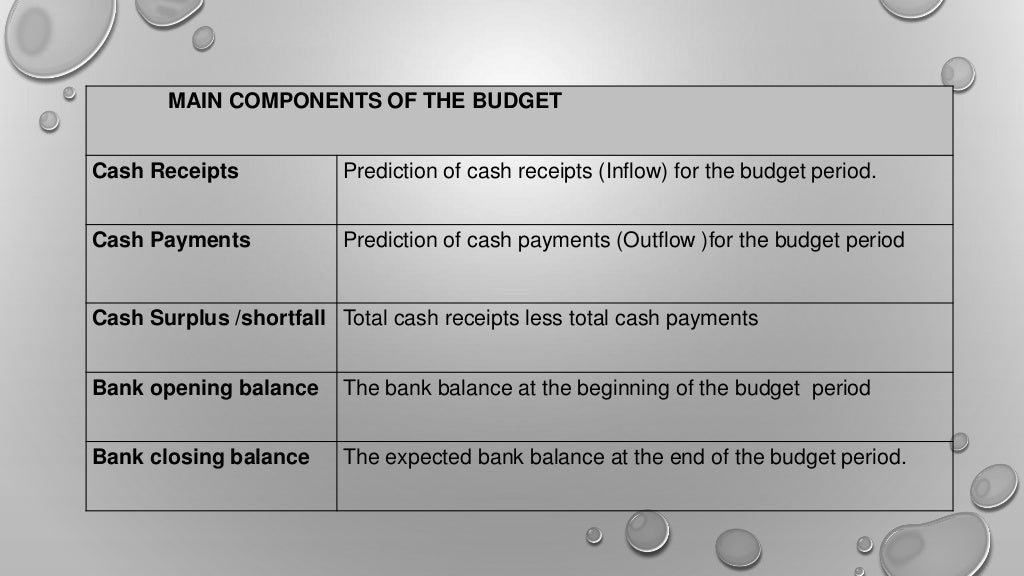 | MAIN COMPONENTS OF THE BUDGET | |
|---|---|
| **Cash Receipts** | Prediction of cash receipts (Inflow) for the budget period. |
| **Cash Payments** | Prediction of cash payments (Outflow )for the budget period |
| **Cash Surplus /shortfall** | Total cash receipts less total cash payments |
| **Bank opening balance** | The bank balance at the beginning of the budget period |
| **Bank closing balance** | The expected bank balance at the end of the budget period. |